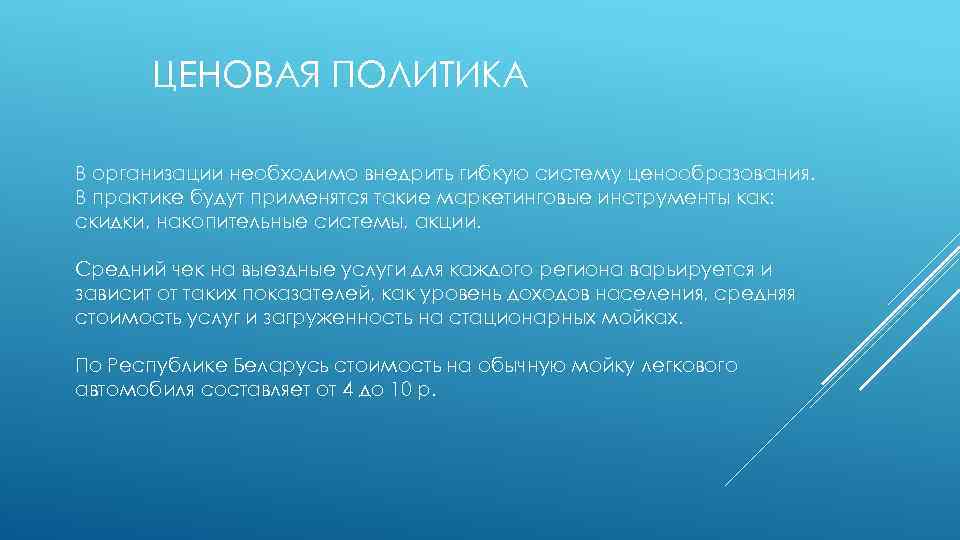 ЦЕНОВАЯ ПОЛИТИКА

В организации необходимо внедрить гибкую систему ценообразования. В практике будут применятся такие маркетинговые инструменты как: скидки, накопительные системы, акции.

Средний чек на выездные услуги для каждого региона варьируется и зависит от таких показателей, как уровень доходов населения, средняя стоимость услуг и загруженность на стационарных мойках.

По Республике Беларусь стоимость на обычную мойку легкового автомобиля составляет от 4 до 10 р.